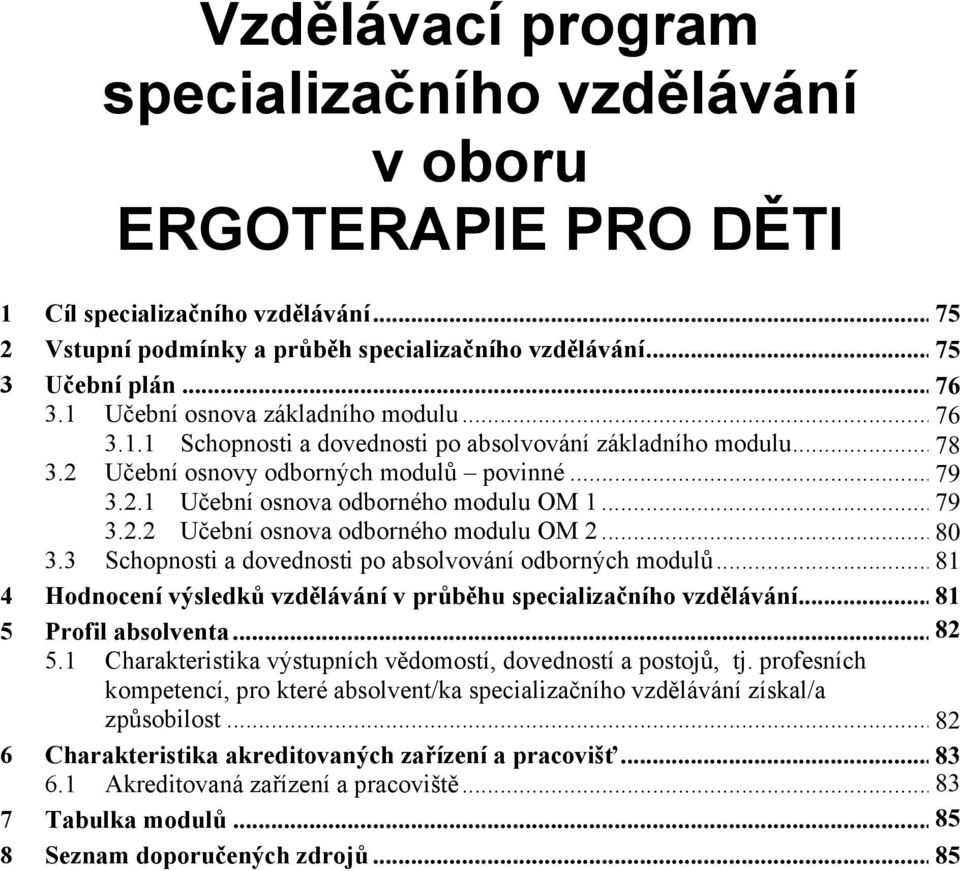 Vzdělávací program specializačního vzdělávání v oboru ERGOTERAPIE PRO DĚTI

1 Cíl specializačního vzdělávání ........ 75
2 Vstupní podmínky a průběh specializačního vzdělávání ........ 75
3 Učební plán ........ 76
3.1 Učební osnova základního modulu ........ 76
3.1.1 Schopnosti a dovednosti po absolvování základního modulu ........ 78
3.2 Učební osnovy odborných modulů – povinné ........ 79
3.2.1 Učební osnova odborného modulu OM 1 ........ 79
3.2.2 Učební osnova odborného modulu OM 2 ........ 80
3.3 Schopnosti a dovednosti po absolvování odborných modulů ........ 81
4 Hodnocení výsledků vzdělávání v průběhu specializačního vzdělávání ........ 81
5 Profil absolventa ........ 82
5.1 Charakteristika výstupních vědomostí, dovedností a postojů, tj. profesních kompetencí, pro které absolvent/ka specializačního vzdělávání získal/a způsobilost ........ 82
6 Charakteristika akreditovaných zařízení a pracovišť ........ 83
6.1 Akreditovaná zařízení a pracoviště ........ 83
7 Tabulka modulů ........ 85
8 Seznam doporučených zdrojů ........ 85